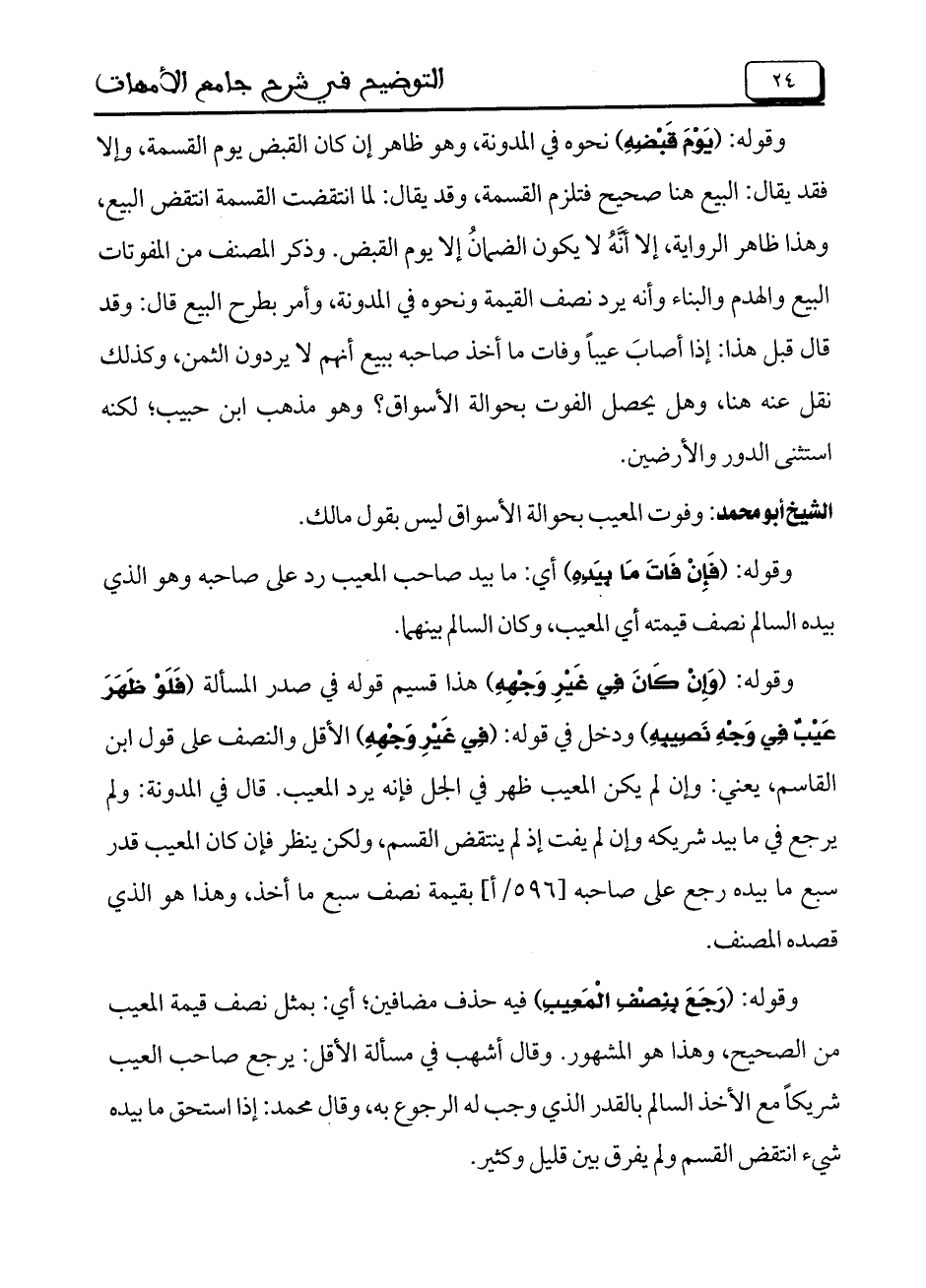 ٢٤ التوضيح في شرح جامع الأمهات

وقوله: (يَوْمَ قَبْضِهِ) نحوه في المدونة، وهو ظاهر إن كان القبض يوم القسمة، وإلا فقد يقال: البيع هنا صحيح فتلزم القسمة، وقد يقال: لما انتقضت القسمة انتقض البيع، وهذا ظاهر الرواية، إلا أَنَّهُ لا يكون الضمانُ إلا يوم القبض. وذكر المصنف من المفوتات البيع والهدم والبناء وأنه يرد نصف القيمة ونحوه في المدونة، وأمر بطرح البيع قال: وقد قال قبل هذا: إذا أصابَ عيباً وفات ما أخذ صاحبه ببيع أنهم لا يردون الثمن، وكذلك نقل عنه هنا، وهل يحصل الفوت بحوالة الأسواق؟ وهو مذهب ابن حبيب؛ لكنه استثنى الدور والأرضين.

الشيخ أبو محمد: وفوت المعيب بحوالة الأسواق ليس بقول مالك.

وقوله: (فَإِنْ فَاتَ مَا بِيَدِهِ) أي: ما بيد صاحب المعيب رد على صاحبه وهو الذي بيده السالم نصف قيمته أي المعيب، وكان السالم بينهما.

وقوله: (وَإِنْ كَانَ فِي غَيْرِ وَجْهِهِ) هذا قسيم قوله في صدر المسألة (فَلَوْ ظَهَرَ عَيْبٌ فِي وَجْهِ نَصِيبِهِ) ودخل في قوله: (فِي غَيْرِ وَجْهِهِ) الأقل والنصف على قول ابن القاسم، يعني: وإن لم يكن المعيب ظهر في الجل فإنه يرد المعيب. قال في المدونة: ولم يرجع في ما بيد شريكه وإن لم يفت إذ لم ينتقض القسم، ولكن ينظر فإن كان المعيب قدر سبع ما بيده رجع على صاحبه [٥٩٦/ أ] بقيمة نصف سبع ما أخذ، وهذا هو الذي قصده المصنف.

وقوله: (رَجَعَ بِنِصْفِ الْمَعِيبِ) فيه حذف مضافين؛ أي: بمثل نصف قيمة المعيب من الصحيح، وهذا هو المشهور. وقال أشهب في مسألة الأقل: يرجع صاحب العيب شريكاً مع الأخذ السالم بالقدر الذي وجب له الرجوع به، وقال محمد: إذا استحق ما بيده شيء انتقض القسم ولم يفرق بين قليل وكثير.